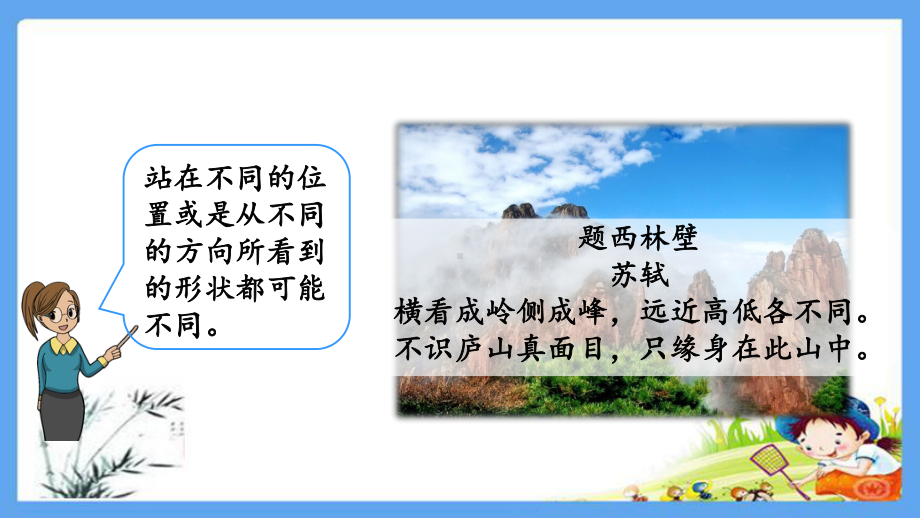 站在不同的位置或是从不同的方向所看到的形状都可能不同。

题西林壁
苏轼
横看成岭侧成峰，远近高低各不同。
不识庐山真面目，只缘身在此山中。